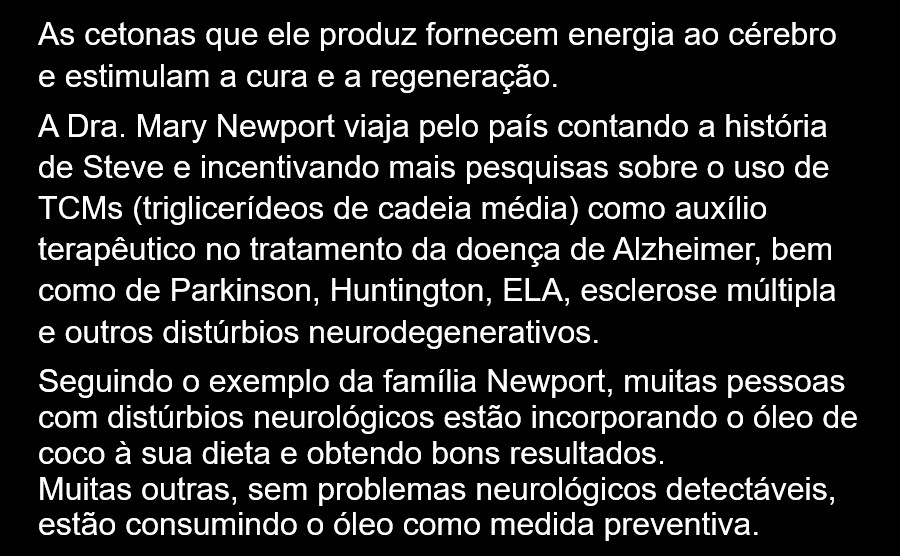 As cetonas que ele produz fornecem energia ao cérebro e estimulam a cura e a regeneração.

A Dra. Mary Newport viaja pelo país contando a história de Steve e incentivando mais pesquisas sobre o uso de TCMs (triglicerídeos de cadeia média) como auxílio terapêutico no tratamento da doença de Alzheimer, bem como de Parkinson, Huntington, ELA, esclerose múltipla e outros distúrbios neurodegenerativos.

Seguindo o exemplo da família Newport, muitas pessoas com distúrbios neurológicos estão incorporando o óleo de coco à sua dieta e obtendo bons resultados.
Muitas outras, sem problemas neurológicos detectáveis, estão consumindo o óleo como medida preventiva.